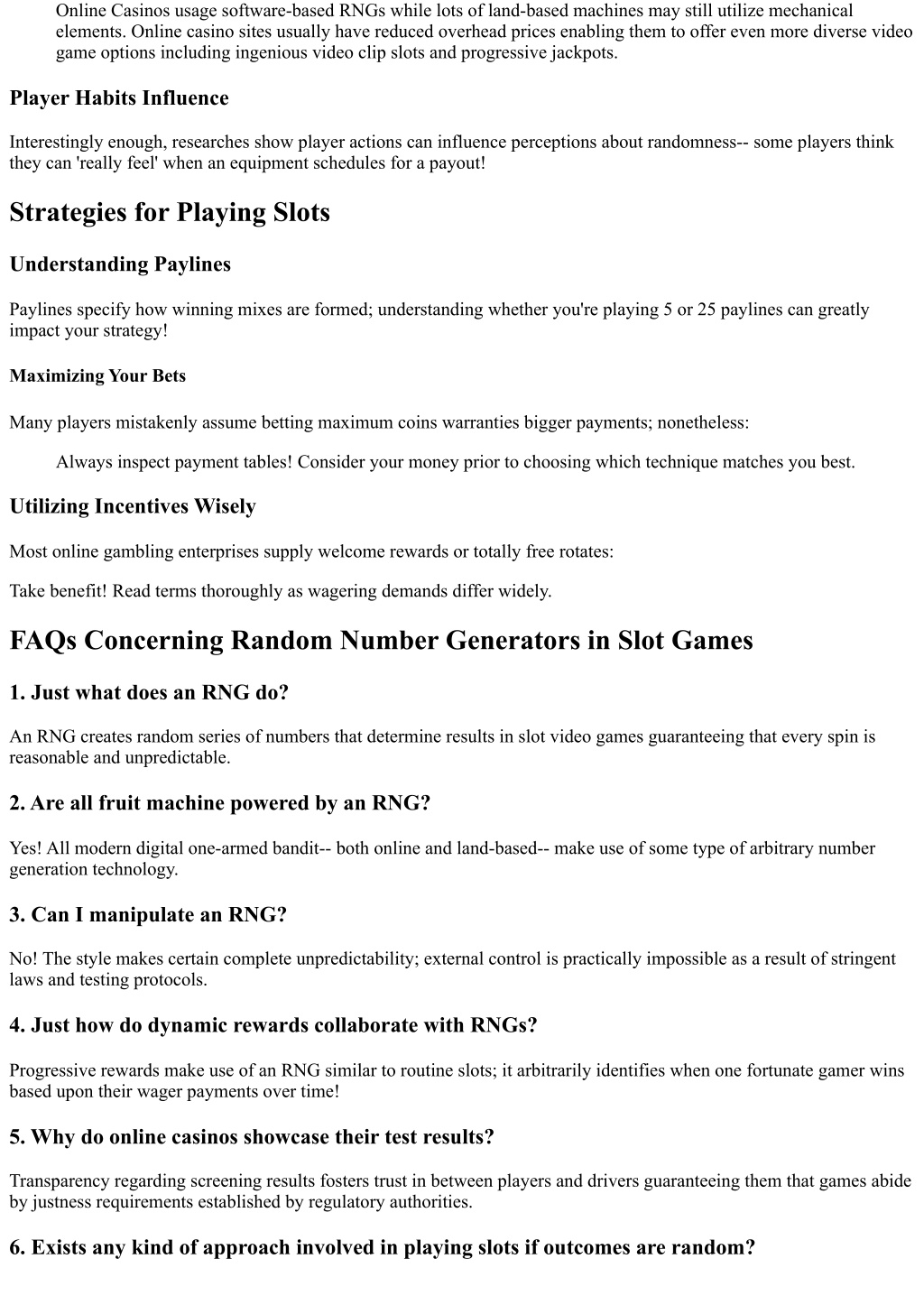 Online Casinos usage software-based RNGs while lots of land-based machines may still utilize mechanical elements. Online casino sites usually have reduced overhead prices enabling them to offer even more diverse video game options including ingenious video clip slots and progressive jackpots.

Player Habits Influence

Interestingly enough, researches show player actions can influence perceptions about randomness-- some players think they can 'really feel' when an equipment schedules for a payout!

Strategies for Playing Slots

Understanding Paylines

Paylines specify how winning mixes are formed; understanding whether you're playing 5 or 25 paylines can greatly impact your strategy!

Maximizing Your Bets

Many players mistakenly assume betting maximum coins warranties bigger payments; nonetheless:

Always inspect payment tables! Consider your money prior to choosing which technique matches you best.

Utilizing Incentives Wisely

Most online gambling enterprises supply welcome rewards or totally free rotates:

Take benefit! Read terms thoroughly as wagering demands differ widely.

FAQs Concerning Random Number Generators in Slot Games

1. Just what does an RNG do?

An RNG creates random series of numbers that determine results in slot video games guaranteeing that every spin is reasonable and unpredictable.

2. Are all fruit machine powered by an RNG?

Yes! All modern digital one-armed bandit-- both online and land-based-- make use of some type of arbitrary number generation technology.

3. Can I manipulate an RNG?

No! The style makes certain complete unpredictability; external control is practically impossible as a result of stringent laws and testing protocols.

4. Just how do dynamic rewards collaborate with RNGs?

Progressive rewards make use of an RNG similar to routine slots; it arbitrarily identifies when one fortunate gamer wins based upon their wager payments over time!

5. Why do online casinos showcase their test results?

Transparency regarding screening results fosters trust in between players and drivers guaranteeing them that games abide by justness requirements established by regulatory authorities.

6. Exists any kind of approach involved in playing slots if outcomes are random?